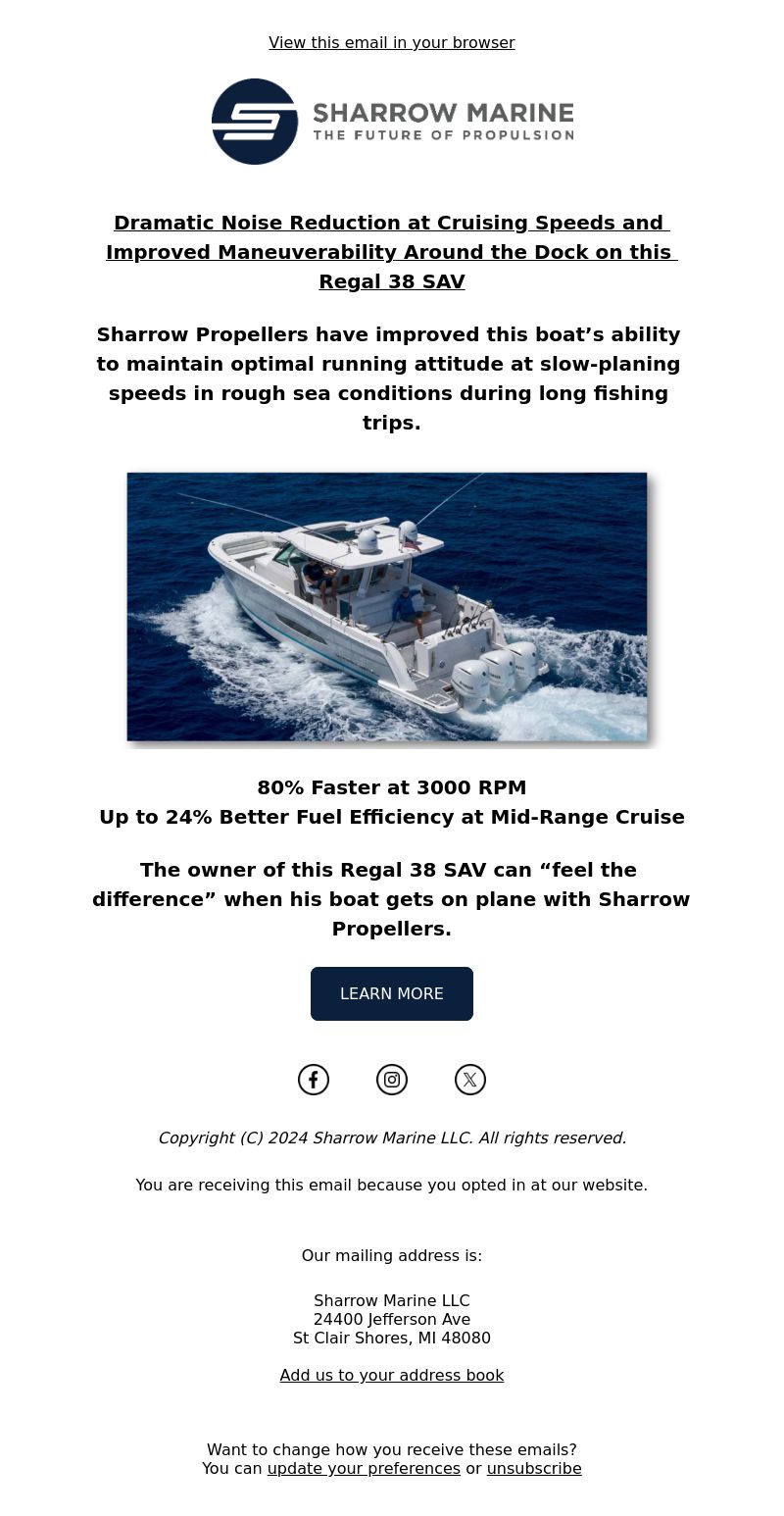 View this email in your browser

SHARROW MARINE
THE FUTURE OF PROPULSION

Dramatic Noise Reduction at Cruising Speeds and Improved Maneuverability Around the Dock on this Regal 38 SAV

Sharrow Propellers have improved this boat’s ability to maintain optimal running attitude at slow-planing speeds in rough sea conditions during long fishing trips.

80% Faster at 3000 RPM
Up to 24% Better Fuel Efficiency at Mid-Range Cruise

The owner of this Regal 38 SAV can “feel the difference” when his boat gets on plane with Sharrow Propellers.

LEARN MORE

Copyright (C) 2024 Sharrow Marine LLC. All rights reserved.

You are receiving this email because you opted in at our website.

Our mailing address is:

Sharrow Marine LLC
24400 Jefferson Ave
St Clair Shores, MI 48080

Add us to your address book

Want to change how you receive these emails?
You can update your preferences or unsubscribe